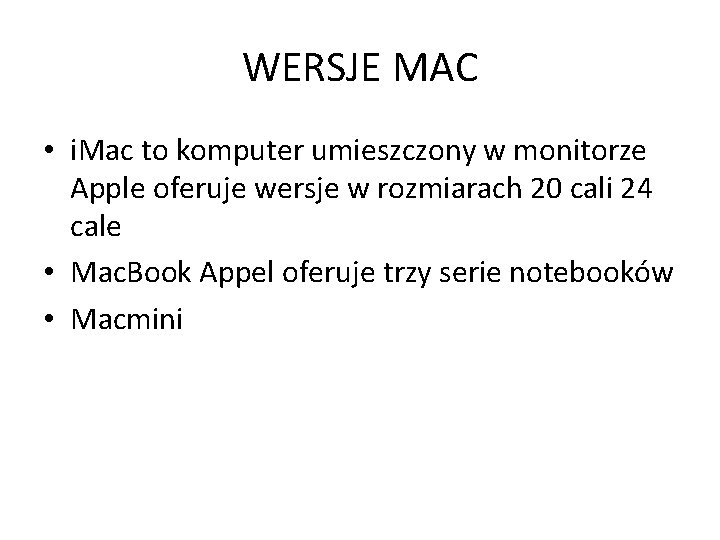 WERSJE MAC

• iMac to komputer umieszczony w monitorze Apple oferuje wersje w rozmiarach 20 cali 24 cale
• MacBook Appel oferuje trzy serie notebooków
• Macmini